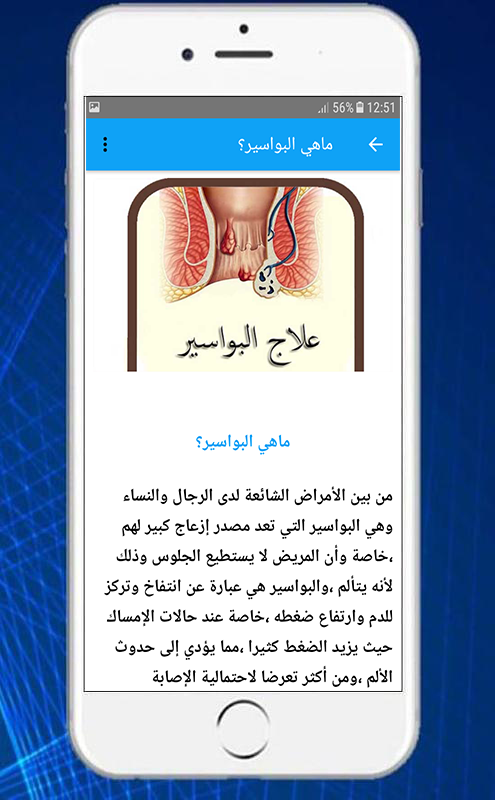 56% 12:51

ماهي البواسير؟

علاج البواسير

ماهي البواسير؟

من بين الأمراض الشائعة لدى الرجال والنساء وهي البواسير التي تعد مصدر إزعاج كبير لهم ،خاصة وأن المريض لا يستطيع الجلوس وذلك لأنه يتألم ،والبواسير هي عبارة عن انتفاخ وتركز للدم وارتفاع ضغطه ،خاصة عند حالات الإمساك حيث يزيد الضغط كثيرا ،مما يؤدي إلى حدوث الألم ،ومن أكثر تعرضا لاحتمالية الإصابة